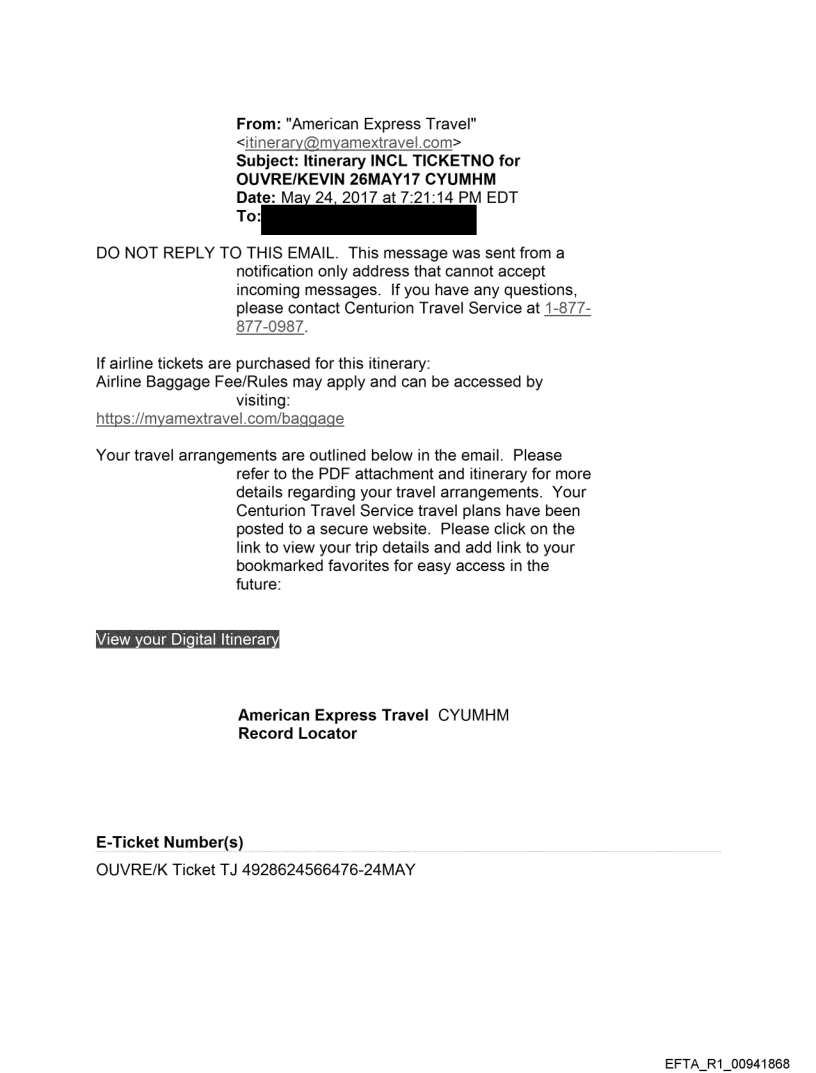 From: "American Express Travel" <itinerary@myamextravel.com>
Subject: Itinerary INCL TICKETNO for OUVRE/KEVIN 26MAY17 CYUMHM
Date: May 24, 2017 at 7:21:14 PM EDT
To:

DO NOT REPLY TO THIS EMAIL. This message was sent from a notification only address that cannot accept incoming messages. If you have any questions, please contact Centurion Travel Service at 1-877-877-0987.

If airline tickets are purchased for this itinerary:
Airline Baggage Fee/Rules may apply and can be accessed by visiting:
https://myamextravel.com/baggage

Your travel arrangements are outlined below in the email. Please refer to the PDF attachment and itinerary for more details regarding your travel arrangements. Your Centurion Travel Service travel plans have been posted to a secure website. Please click on the link to view your trip details and add link to your bookmarked favorites for easy access in the future:

View your Digital Itinerary

American Express Travel Record Locator CYUMHM

E-Ticket Number(s)
OUVRE/K Ticket TJ 4928624566476-24MAY

EFTA_R1_00941868